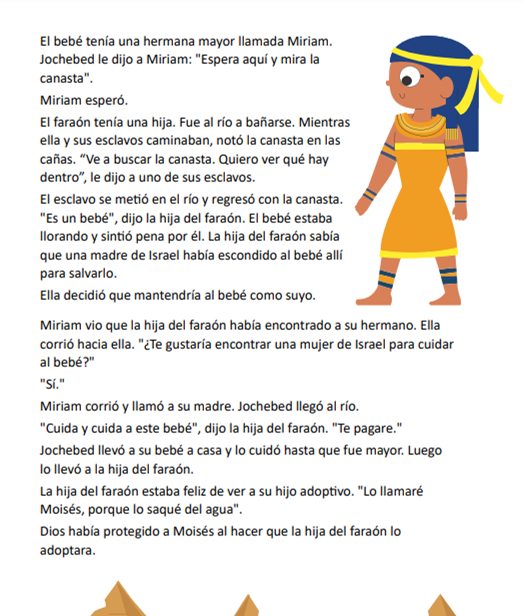 El bebé tenía una hermana mayor llamada Miriam. Jochebed le dijo a Miriam: "Espera aquí y mira la canasta".

Miriam esperó.

El faraón tenía una hija. Fue al río a bañarse. Mientras ella y sus esclavos caminaban, notó la canasta en las cañas. “Ve a buscar la canasta. Quiero ver qué hay dentro”, le dijo a uno de sus esclavos.

El esclavo se metió en el río y regresó con la canasta. "Es un bebé", dijo la hija del faraón. El bebé estaba llorando y sintió pena por él. La hija del faraón sabía que una madre de Israel había escondido al bebé allí para salvarlo.

Ella decidió que mantendría al bebé como suyo.

Miriam vio que la hija del faraón había encontrado a su hermano. Ella corrió hacia ella. "¿Te gustaría encontrar una mujer de Israel para cuidar al bebé?"

"Sí."

Miriam corrió y llamó a su madre. Jochebed llegó al río.

"Cuida y cuida a este bebé", dijo la hija del faraón. "Te pagare."

Jochebed llevó a su bebé a casa y lo cuidó hasta que fue mayor. Luego lo llevó a la hija del faraón.

La hija del faraón estaba feliz de ver a su hijo adoptivo. "Lo llamaré Moisés, porque lo saqué del agua".

Dios había protegido a Moisés al hacer que la hija del faraón lo adoptara.